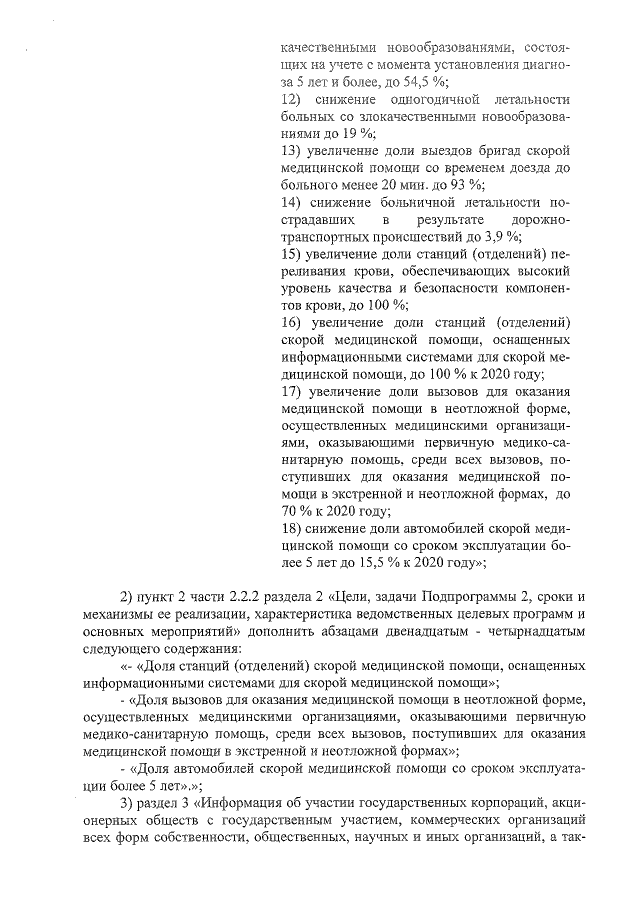 качественными новообразованиями, состоящих на учете с момента установления диагноза 5 лет и более, до 54,5 %;
12) снижение одногодичной летальности больных со злокачественными новообразованиями до 19 %;
13) увеличение доли выездов бригад скорой медицинской помощи со временем доезда до больного менее 20 мин. до 93 %;
14) снижение больничной летальности пострадавших в результате дорожно-транспортных происшествий до 3,9 %;
15) увеличение доли станций (отделений) переливания крови, обеспечивающих высокий уровень качества и безопасности компонентов крови, до 100 %;
16) увеличение доли станций (отделений) скорой медицинской помощи, оснащенных информационными системами для скорой медицинской помощи, до 100 % к 2020 году;
17) увеличение доли вызовов для оказания медицинской помощи в неотложной форме, осуществленных медицинскими организациями, оказывающими первичную медико-санитарную помощь, среди всех вызовов, поступивших для оказания медицинской помощи в экстренной и неотложной формах, до 70 % к 2020 году;
18) снижение доли автомобилей скорой медицинской помощи со сроком эксплуатации более 5 лет до 15,5 % к 2020 году»;

2) пункт 2 части 2.2.2 раздела 2 «Цели, задачи Подпрограммы 2, сроки и механизмы ее реализации, характеристика ведомственных целевых программ и основных мероприятий» дополнить абзацами двенадцатым - четырнадцатым следующего содержания:

«- «Доля станций (отделений) скорой медицинской помощи, оснащенных информационными системами для скорой медицинской помощи»;

- «Доля вызовов для оказания медицинской помощи в неотложной форме, осуществленных медицинскими организациями, оказывающими первичную медико-санитарную помощь, среди всех вызовов, поступивших для оказания медицинской помощи в экстренной и неотложной формах»;

- «Доля автомобилей скорой медицинской помощи со сроком эксплуатации более 5 лет».»;

3) раздел 3 «Информация об участии государственных корпораций, акционерных обществ с государственным участием, коммерческих организаций всех форм собственности, общественных, научных и иных организаций, а так-